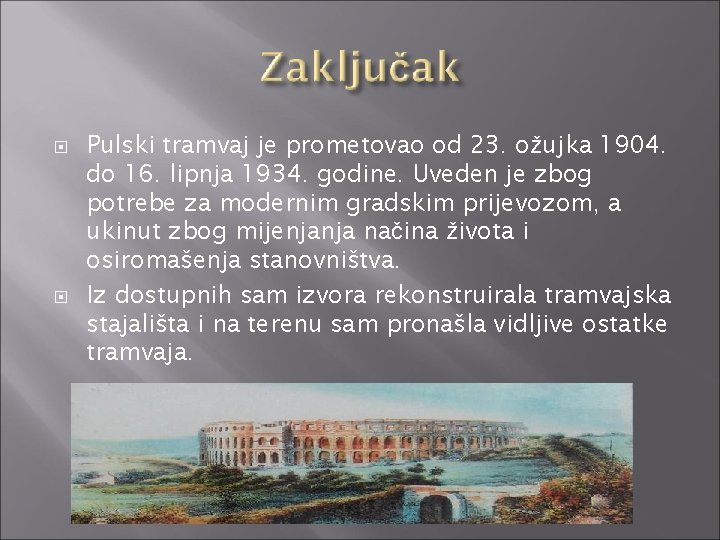 Zaključak

Pulski tramvaj je prometovao od 23. ožujka 1904. do 16. lipnja 1934. godine. Uveden je zbog potrebe za modernim gradskim prijevozom, a ukinut zbog mijenjanja načina života i osiromašenja stanovništva.

Iz dostupnih sam izvora rekonstruirala tramvajska stajališta i na terenu sam pronašla vidljive ostatke tramvaja.